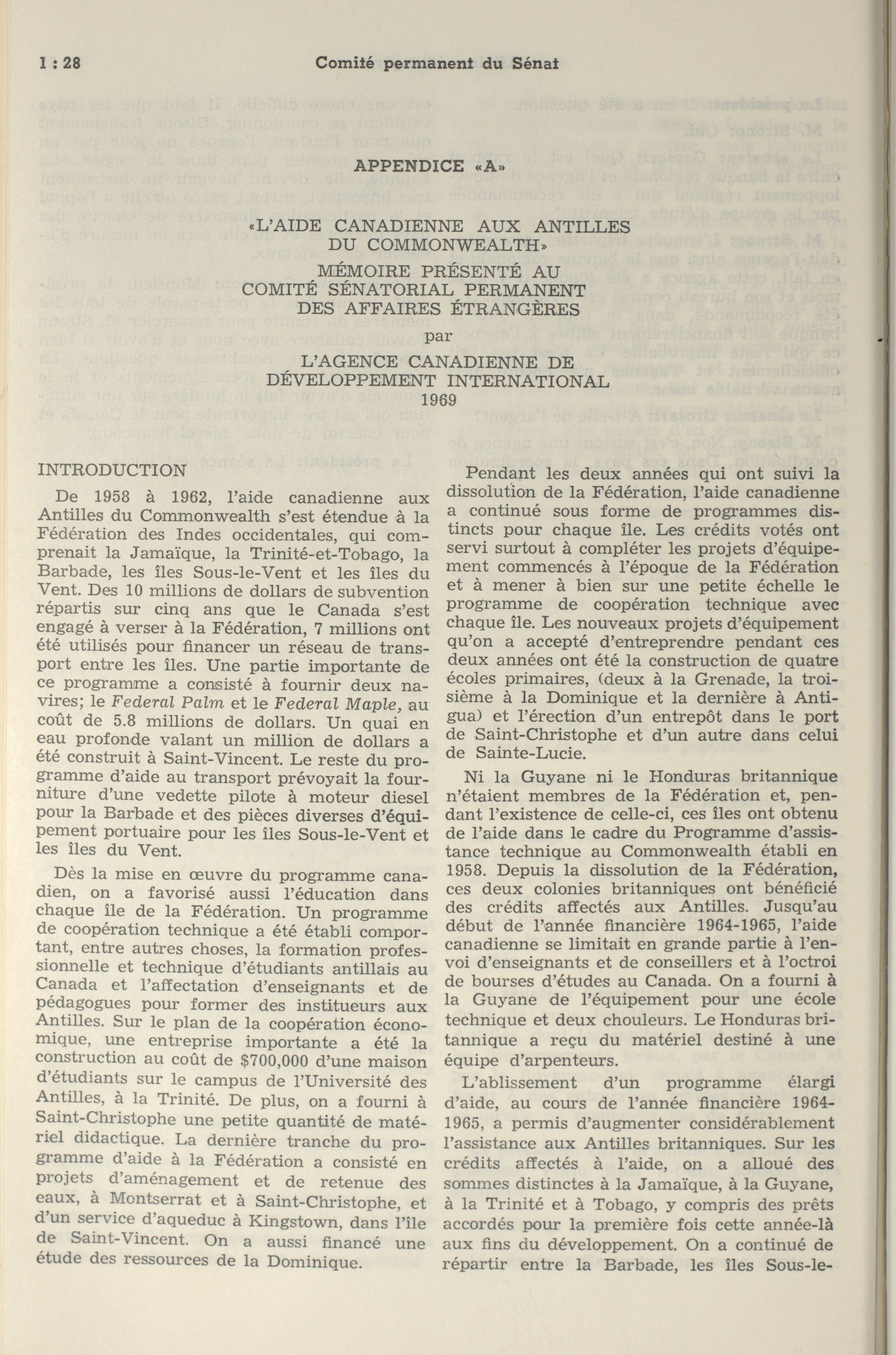 1 : 28 Comité permanent du Sénat

APPENDICE «A»

«L'AIDE CANADIENNE AUX ANTILLES DU COMMONWEALTH»

MÉMOIRE PRÉSENTÉ AU COMITÉ SÉNATORIAL PERMANENT DES AFFAIRES ÉTRANGÈRES

par

L'AGENCE CANADIENNE DE DÉVELOPPEMENT INTERNATIONAL 1969

INTRODUCTION

De 1958 à 1962, l'aide canadienne aux Antilles du Commonwealth s'est étendue à la Fédération des Indes occidentales, qui comprenait la Jamaïque, la Trinité-et-Tobago, la Barbade, les îles Sous-le-Vent et les îles du Vent. Des 10 millions de dollars de subvention répartis sur cinq ans que le Canada s'est engagé à verser à la Fédération, 7 millions ont été utilisés pour financer un réseau de transport entre les îles. Une partie importante de ce programme a consisté à fournir deux navires; le Federal Palm et le Federal Maple, au coût de 5.8 millions de dollars. Un quai en eau profonde valant un million de dollars a été construit à Saint-Vincent. Le reste du programme d'aide au transport prévoyait la fourniture d'une vedette pilote à moteur diesel pour la Barbade et des pièces diverses d'équipement portuaire pour les îles Sous-le-Vent et les îles du Vent.

Dès la mise en œuvre du programme canadien, on a favorisé aussi l'éducation dans chaque île de la Fédération. Un programme de coopération technique a été établi comportant, entre autres choses, la formation professionnelle et technique d'étudiants antillais au Canada et l'affectation d'enseignants et de pédagogues pour former des instituteurs aux Antilles. Sur le plan de la coopération économique, une entreprise importante a été la construction au coût de $700,000 d'une maison d'étudiants sur le campus de l'Université des Antilles, à la Trinité. De plus, on a fourni à Saint-Christophe une petite quantité de matériel didactique. La dernière tranche du programme d'aide à la Fédération a consisté en projets d'aménagement et de retenue des eaux, à Montserrat et à Saint-Christophe, et d'un service d'aqueduc à Kingstown, dans l'île de Saint-Vincent. On a aussi financé une étude des ressources de la Dominique.

Pendant les deux années qui ont suivi la dissolution de la Fédération, l'aide canadienne a continué sous forme de programmes distincts pour chaque île. Les crédits votés ont servi surtout à compléter les projets d'équipement commencés à l'époque de la Fédération et à mener à bien sur une petite échelle le programme de coopération technique avec chaque île. Les nouveaux projets d'équipement qu'on a accepté d'entreprendre pendant ces deux années ont été la construction de quatre écoles primaires, (deux à la Grenade, la troisième à la Dominique et la dernière à Antigua) et l'érection d'un entrepôt dans le port de Saint-Christophe et d'un autre dans celui de Sainte-Lucie.

Ni la Guyane ni le Honduras britannique n'étaient membres de la Fédération et, pendant l'existence de celle-ci, ces îles ont obtenu de l'aide dans le cadre du Programme d'assistance technique au Commonwealth établi en 1958. Depuis la dissolution de la Fédération, ces deux colonies britanniques ont bénéficié des crédits affectés aux Antilles. Jusqu'au début de l'année financière 1964-1965, l'aide canadienne se limitait en grande partie à l'envoi d'enseignants et de conseillers et à l'octroi de bourses d'études au Canada. On a fourni à la Guyane de l'équipement pour une école technique et deux chouleurs. Le Honduras britannique a reçu du matériel destiné à une équipe d'arpenteurs.

L'ablissement d'un programme élargi d'aide, au cours de l'année financière 1964-1965, a permis d'augmenter considérablement l'assistance aux Antilles britanniques. Sur les crédits affectés à l'aide, on a alloué des sommes distinctes à la Jamaïque, à la Guyane, à la Trinité et à Tobago, y compris des prêts accordés pour la première fois cette année-là aux fins du développement. On a continué de répartir entre la Barbade, les îles Sous-le-